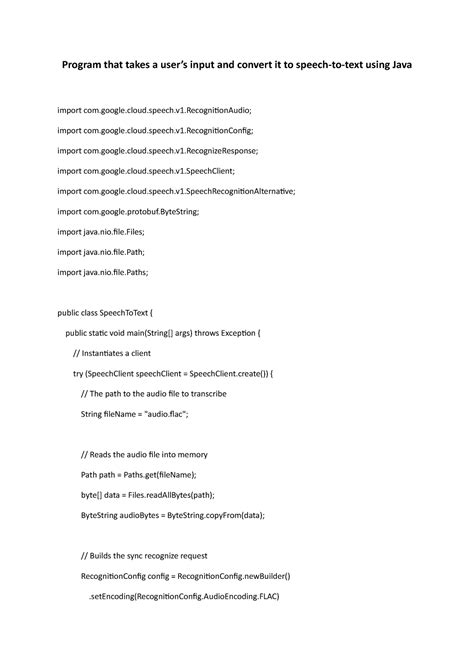 Program that takes a user's input and convert it to speech-to-text using Java

import com.google.cloud.speech.v1.RecognitionAudio;

import com.google.cloud.speech.v1.RecognitionConfig;

import com.google.cloud.speech.v1.RecognizeResponse;

import com.google.cloud.speech.v1.SpeechClient;

import com.google.cloud.speech.v1.SpeechRecognitionAlternative;

import com.google.protobuf.ByteString;

import java.nio.file.Files;

import java.nio.file.Path;

import java.nio.file.Paths;

public class SpeechToText {

public static void main(String[] args) throws Exception {

// Instantiates a client

try (SpeechClient speechClient = SpeechClient.create()) {

// The path to the audio file to transcribe

String fileName = "audio.flac";

// Reads the audio file into memory

Path path = Paths.get(fileName);

byte[] data = Files.readAllBytes(path);

ByteString audioBytes = ByteString.copyFrom(data);

// Builds the sync recognize request

RecognitionConfig config = RecognitionConfig.newBuilder()

.setEncoding(RecognitionConfig.AudioEncoding.FLAC)